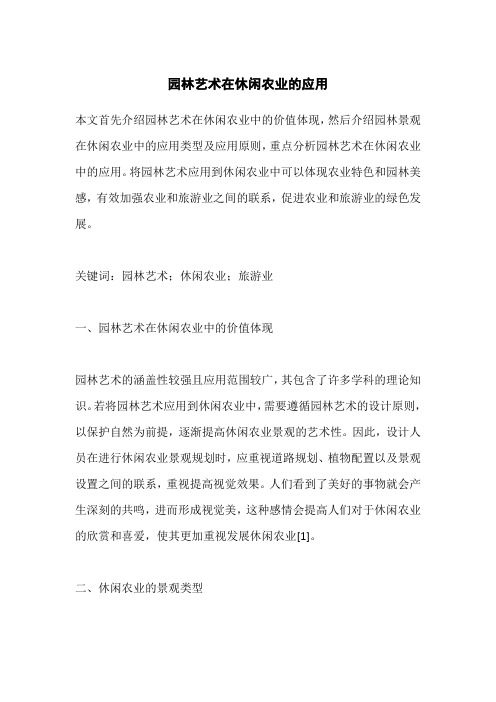 园林艺术在休闲农业的应用

本文首先介绍园林艺术在休闲农业中的价值体现，然后介绍园林景观在休闲农业中的应用类型及应用原则，重点分析园林艺术在休闲农业中的应用。将园林艺术应用到休闲农业中可以体现农业特色和园林美感，有效加强农业和旅游业之间的联系，促进农业和旅游业的绿色发展。

关键词：园林艺术；休闲农业；旅游业

一、园林艺术在休闲农业中的价值体现

园林艺术的涵盖性较强且应用范围较广，其包含了许多学科的理论知识。若将园林艺术应用到休闲农业中，需要遵循园林艺术的设计原则，以保护自然为前提，逐渐提高休闲农业景观的艺术性。因此，设计人员在进行休闲农业景观规划时，应重视道路规划、植物配置以及景观设置之间的联系，重视提高视觉效果。人们看到了美好的事物就会产生深刻的共鸣，进而形成视觉美，这种感情会提高人们对于休闲农业的欣赏和喜爱，使其更加重视发展休闲农业[1]。

二、休闲农业的景观类型